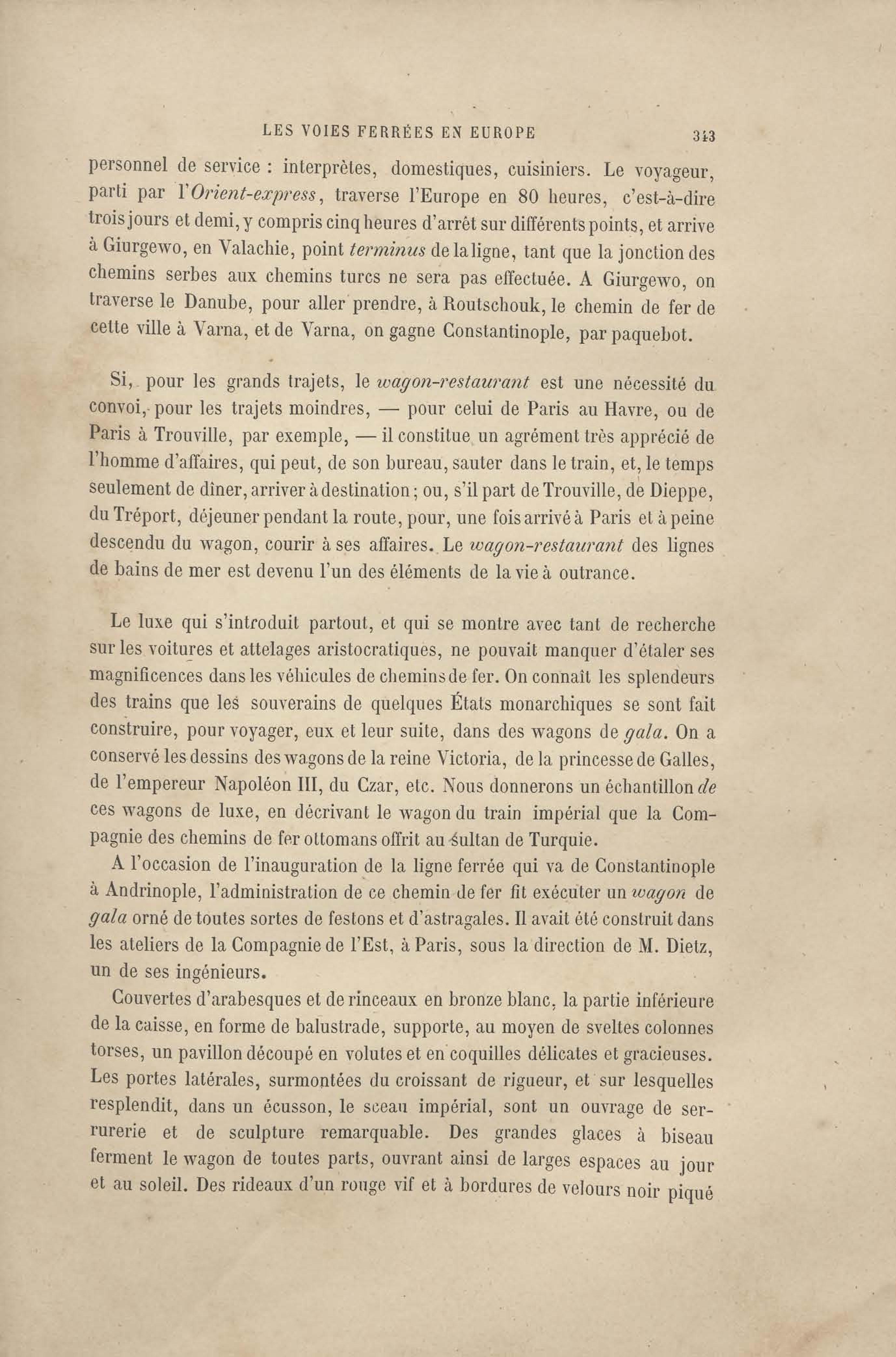 LES VOIES FERRÉES EN EUROPE 343

personnel de service : interprètes, domestiques, cuisiniers. Le voyageur, parti par l'Orient-express, traverse l'Europe en 80 heures, c'est-à-dire trois jours et demi, y compris cinq heures d'arrêt sur différents points, et arrive à Giurgewo, en Valachie, point terminus de la ligne, tant que la jonction des chemins serbes aux chemins turcs ne sera pas effectuée. A Giurgewo, on traverse le Danube, pour aller prendre, à Routschouk, le chemin de fer de cette ville à Varna, et de Varna, on gagne Constantinople, par paquebot.

Si, pour les grands trajets, le wagon-restaurant est une nécessité du convoi, pour les trajets moindres, — pour celui de Paris au Havre, ou de Paris à Trouville, par exemple, — il constitue un agrément très apprécié de l'homme d'affaires, qui peut, de son bureau, sauter dans le train, et, le temps seulement de dîner, arriver à destination ; ou, s'il part de Trouville, de Dieppe, du Tréport, déjeuner pendant la route, pour, une fois arrivé à Paris et à peine descendu du wagon, courir à ses affaires. Le wagon-restaurant des lignes de bains de mer est devenu l'un des éléments de la vie à outrance.

Le luxe qui s'introduit partout, et qui se montre avec tant de recherche sur les voitures et attelages aristocratiques, ne pouvait manquer d'étaler ses magnificences dans les véhicules de chemins de fer. On connaît les splendeurs des trains que les souverains de quelques États monarchiques se sont fait construire, pour voyager, eux et leur suite, dans des wagons de gala. On a conservé les dessins des wagons de la reine Victoria, de la princesse de Galles, de l'empereur Napoléon III, du Czar, etc. Nous donnerons un échantillon de ces wagons de luxe, en décrivant le wagon du train impérial que la Compagnie des chemins de fer ottomans offrit au sultan de Turquie.

A l'occasion de l'inauguration de la ligne ferrée qui va de Constantinople à Andrinople, l'administration de ce chemin de fer fit exécuter un wagon de gala orné de toutes sortes de festons et d'astragales. Il avait été construit dans les ateliers de la Compagnie de l'Est, à Paris, sous la direction de M. Dietz, un de ses ingénieurs.

Couvertes d'arabesques et de rinceaux en bronze blanc, la partie inférieure de la caisse, en forme de balustrade, supporte, au moyen de sveltes colonnes torses, un pavillon découpé en volutes et en coquilles délicates et gracieuses. Les portes latérales, surmontées du croissant de rigueur, et sur lesquelles resplendit, dans un écusson, le sceau impérial, sont un ouvrage de serrurerie et de sculpture remarquable. Des grandes glaces à biseau ferment le wagon de toutes parts, ouvrant ainsi de larges espaces au jour et au soleil. Des rideaux d'un rouge vif et à bordures de velours noir piqué